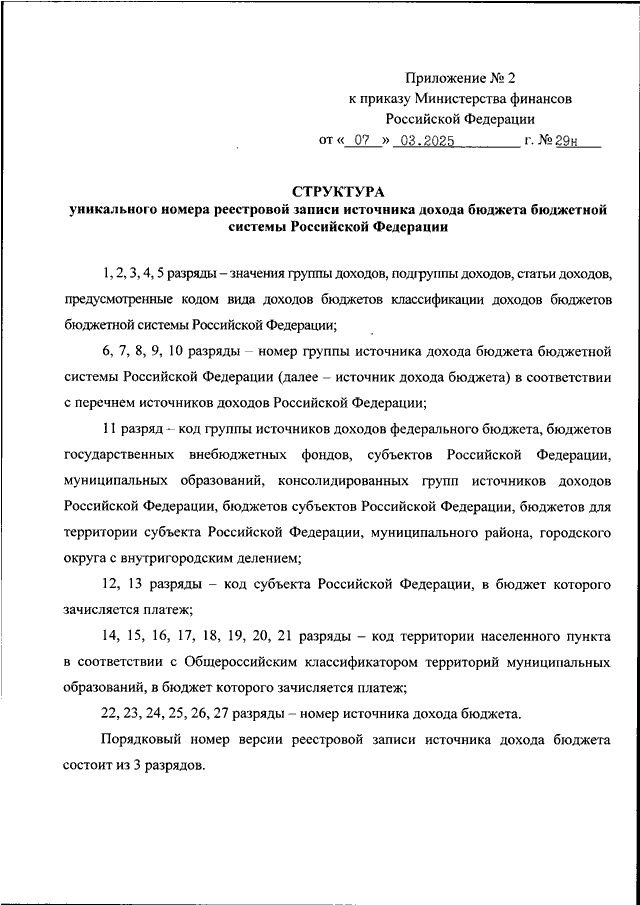 Приложение № 2
к приказу Министерства финансов
Российской Федерации
от « 07 » 03.2025 г. № 29н

СТРУКТУРА
уникального номера реестровой записи источника дохода бюджета бюджетной системы Российской Федерации

1, 2, 3, 4, 5 разряды – значения группы доходов, подгруппы доходов, статьи доходов, предусмотренные кодом вида доходов бюджетов классификации доходов бюджетов бюджетной системы Российской Федерации;

6, 7, 8, 9, 10 разряды – номер группы источника дохода бюджета бюджетной системы Российской Федерации (далее – источник дохода бюджета) в соответствии с перечнем источников доходов Российской Федерации;

11 разряд – код группы источников доходов федерального бюджета, бюджетов государственных внебюджетных фондов, субъектов Российской Федерации, муниципальных образований, консолидированных групп источников доходов Российской Федерации, бюджетов субъектов Российской Федерации, бюджетов для территории субъекта Российской Федерации, муниципального района, городского округа с внутригородским делением;

12, 13 разряды – код субъекта Российской Федерации, в бюджет которого зачисляется платеж;

14, 15, 16, 17, 18, 19, 20, 21 разряды – код территории населенного пункта в соответствии с Общероссийским классификатором территорий муниципальных образований, в бюджет которого зачисляется платеж;

22, 23, 24, 25, 26, 27 разряды – номер источника дохода бюджета.

Порядковый номер версии реестровой записи источника дохода бюджета состоит из 3 разрядов.